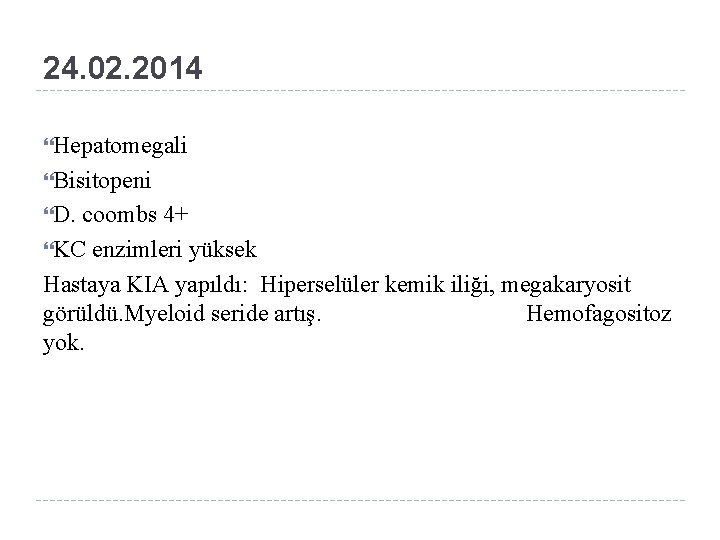 24.02.2014

Hepatomegali

Bisitopeni

D. coombs 4+

KC enzimleri yüksek

Hastaya KIA yapıldı: Hiperselüler kemik iliği, megakaryosit görüldü.Myeloid seride artış. Hemofagositoz yok.